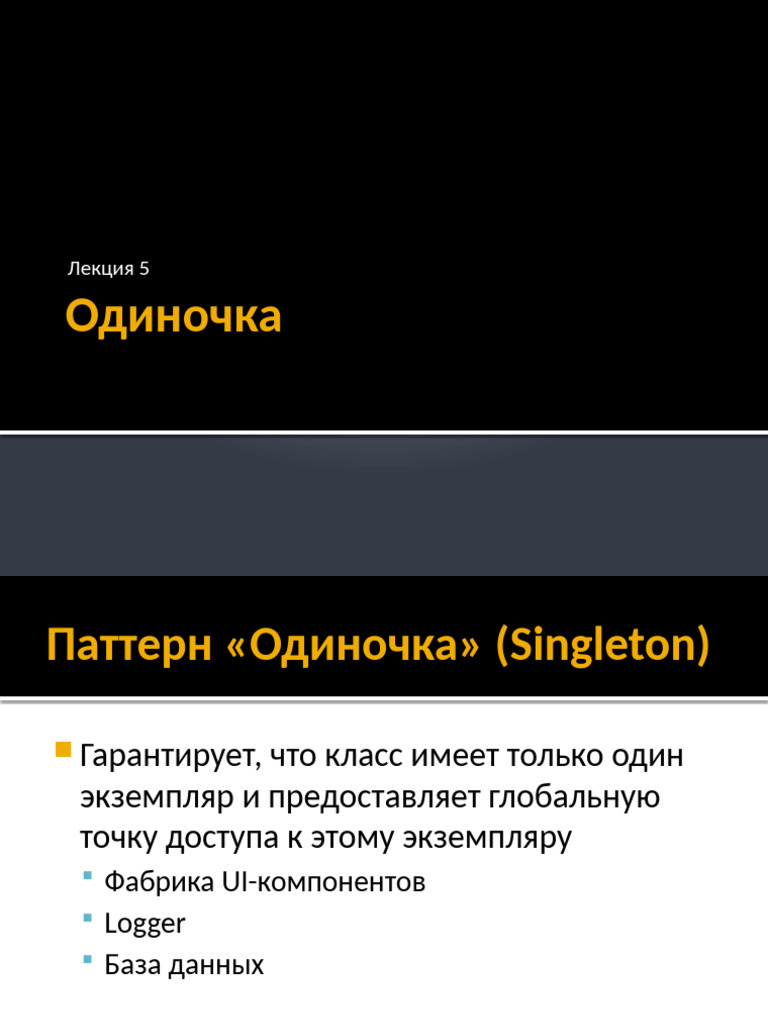 Лекция 5

Одиночка

Паттерн «Одиночка» (Singleton)

• Гарантирует, что класс имеет только один экземпляр и предоставляет глобальную точку доступа к этому экземпляру
• Фабрика UI-компонентов
• Logger
• База данных